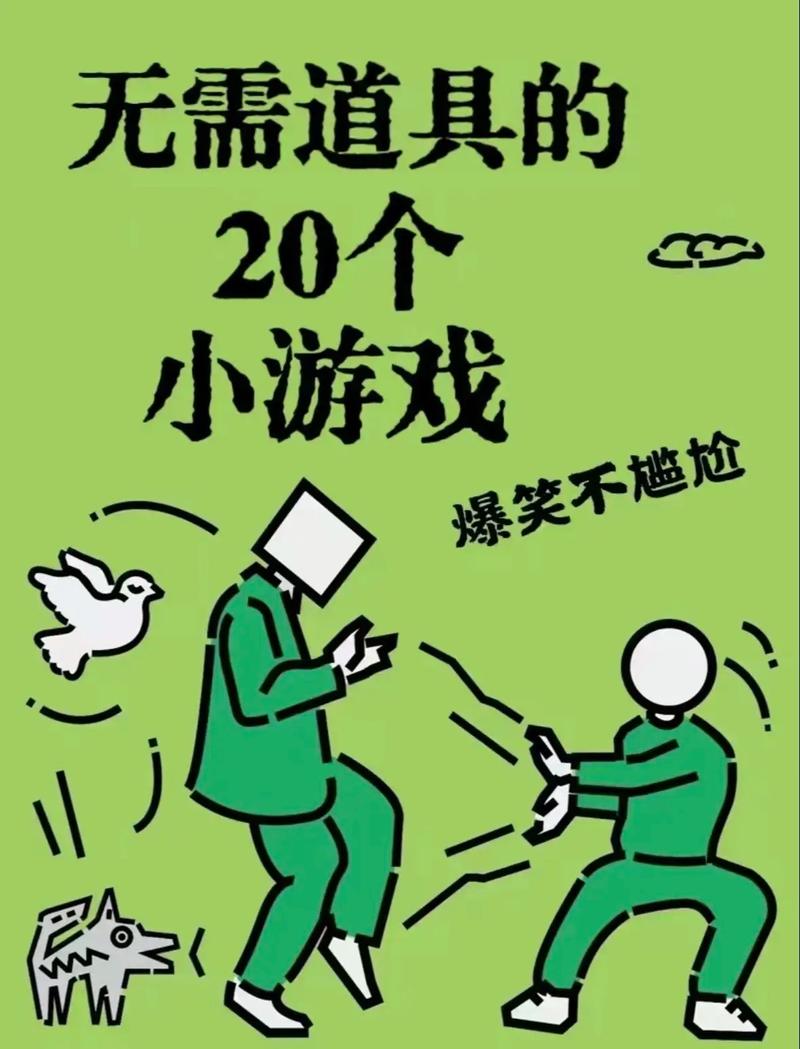 无需道具的
20个
小游戏

爆笑不尴尬